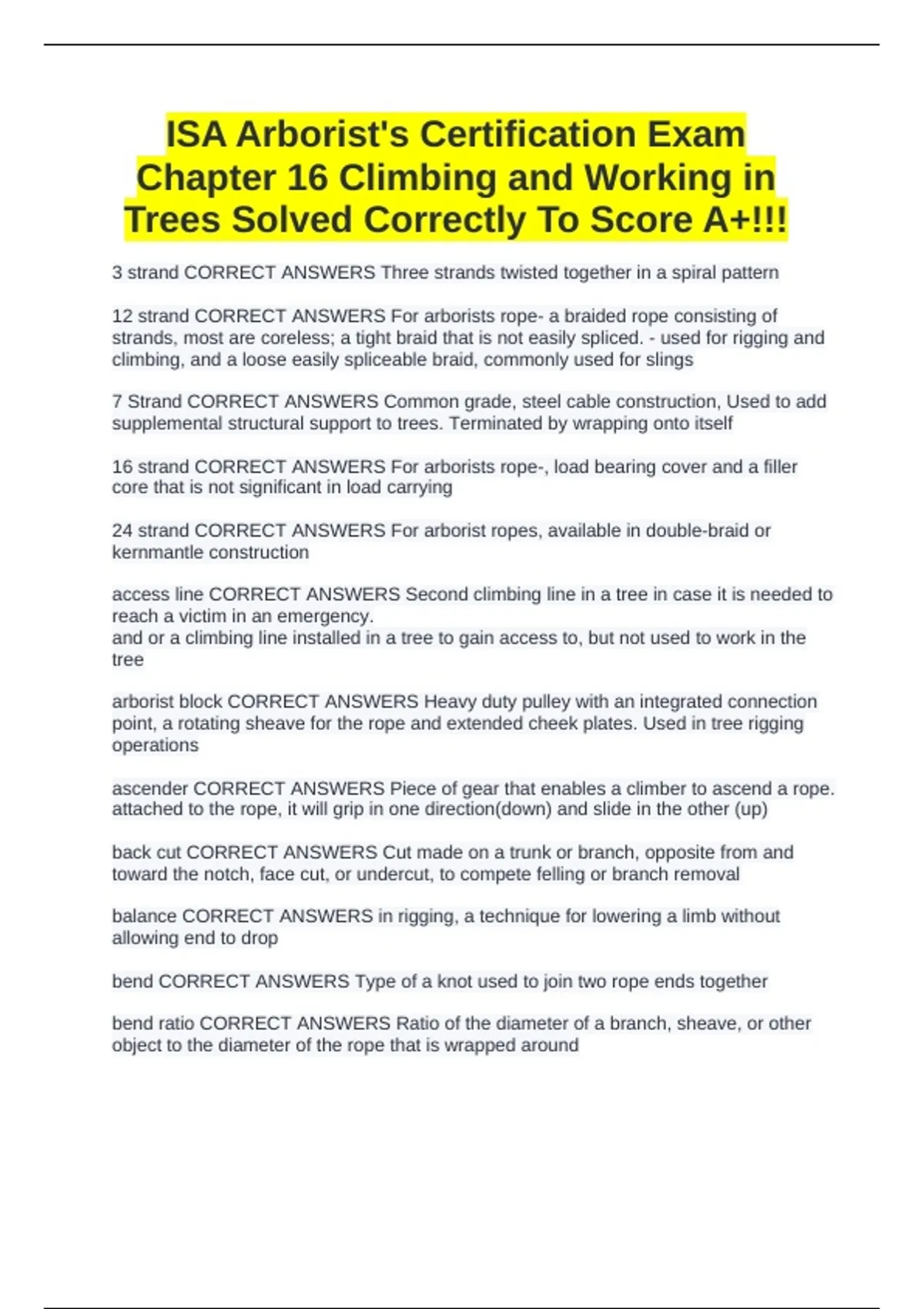 ISA Arborist's Certification Exam Chapter 16 Climbing and Working in Trees Solved Correctly To Score A+!!!

3 strand CORRECT ANSWERS Three strands twisted together in a spiral pattern

12 strand CORRECT ANSWERS For arborists rope- a braided rope consisting of strands, most are coreless; a tight braid that is not easily spliced. - used for rigging and climbing, and a loose easily spliceable braid, commonly used for slings

7 Strand CORRECT ANSWERS Common grade, steel cable construction, Used to add supplemental structural support to trees. Terminated by wrapping onto itself

16 strand CORRECT ANSWERS For arborists rope-, load bearing cover and a filler core that is not significant in load carrying

24 strand CORRECT ANSWERS For arborist ropes, available in double-braid or kernmantle construction

access line CORRECT ANSWERS Second climbing line in a tree in case it is needed to reach a victim in an emergency.
and or a climbing line installed in a tree to gain access to, but not used to work in the tree

arborist block CORRECT ANSWERS Heavy duty pulley with an integrated connection point, a rotating sheave for the rope and extended cheek plates. Used in tree rigging operations

ascender CORRECT ANSWERS Piece of gear that enables a climber to ascend a rope. attached to the rope, it will grip in one direction(down) and slide in the other (up)

back cut CORRECT ANSWERS Cut made on a trunk or branch, opposite from and toward the notch, face cut, or undercut, to compete felling or branch removal

balance CORRECT ANSWERS in rigging, a technique for lowering a limb without allowing end to drop

bend CORRECT ANSWERS Type of a knot used to join two rope ends together

bend ratio CORRECT ANSWERS Ratio of the diameter of a branch, sheave, or other object to the diameter of the rope that is wrapped around